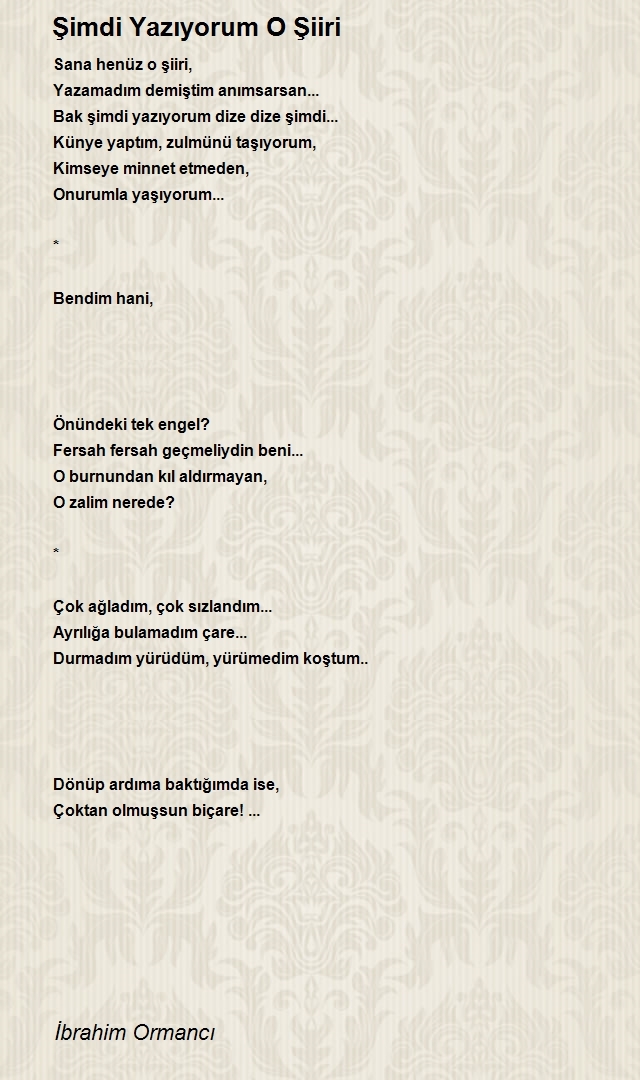 Şimdi Yazıyorum O Şiiri

Sana henüz o şiiri,
Yazamadım demiştim anımsarsan...
Bak şimdi yazıyorum dize dize şimdi...
Künye yaptım, zulmünü taşıyorum,
Kimseye minnet etmeden,
Onurumla yaşıyorum...

*

Bendim hani,

Önündeki tek engel?
Fersah fersah geçmeliydin beni...
O burnundan kıl aldırmayan,
O zalim nerede?

*

Çok ağladım, çok sızlandım...
Ayrılığa bulamadım çare...
Durmadım yürüdüm, yürümedim koştum..

Dönüp ardıma baktığımda ise,
Çoktan olmuşsun biçare! ...

İbrahim Ormancı